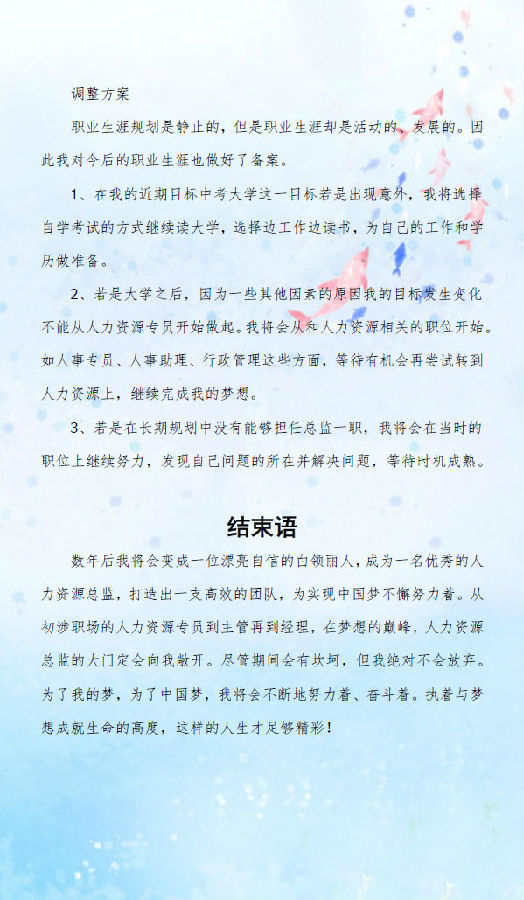 调整方案

职业生涯规划是静止的，但是职业生涯却是活动的、发展的。因此我对今后的职业生涯也做好了备案。

1、在我的近期目标中考大学这一目标若是出现意外，我将选择自学考试的方式继续读大学，选择边工作边读书，为自己的工作和学历做准备。

2、若是大学之后，因为一些其他因素的原因我的目标发生变化不能从人力资源专员开始做起。我将会从和人力资源相关的职位开始。如人事专员、人事助理、行政管理这些方面，等待有机会再尝试转到人力资源上，继续完成我的梦想。

3、若是在长期规划中没有能够担任总监一职，我将会在当时的职位上继续努力，发现自己问题的所在并解决问题，等待时机成熟。

结束语

数年后我将会变成一位漂亮自信的白领丽人，成为一名优秀的人力资源总监，打造出一支高效的团队，为实现中国梦不懈努力着。从初涉职场的人力资源专员到主管再到经理，在梦想的巅峰，人力资源总监的大门定会向我敞开。尽管期间会有坎坷，但我绝对不会放弃。为了我的梦，为了中国梦，我将会不断地努力着、奋斗着。执着与梦想成就生命的高度，这样的人生才足够精彩！